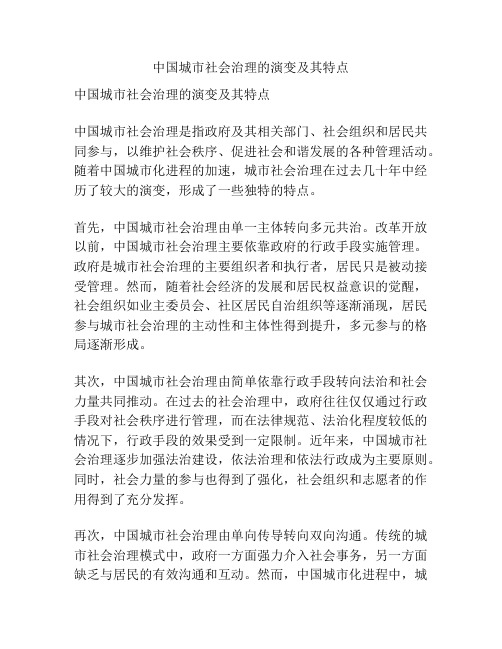 中国城市社会治理的演变及其特点

中国城市社会治理的演变及其特点

中国城市社会治理是指政府及其相关部门、社会组织和居民共同参与，以维护社会秩序、促进社会和谐发展的各种管理活动。随着中国城市化进程的加速，城市社会治理在过去几十年中经历了较大的演变，形成了一些独特的特点。

首先，中国城市社会治理由单一主体转向多元共治。改革开放以前，中国城市社会治理主要依靠政府的行政手段实施管理。政府是城市社会治理的主要组织者和执行者，居民只是被动接受管理。然而，随着社会经济的发展和居民权益意识的觉醒，社会组织如业主委员会、社区居民自治组织等逐渐涌现，居民参与城市社会治理的主动性和主体性得到提升，多元参与的格局逐渐形成。

其次，中国城市社会治理由简单依靠行政手段转向法治和社会力量共同推动。在过去的社会治理中，政府往往仅仅通过行政手段对社会秩序进行管理，而在法律规范、法治化程度较低的情况下，行政手段的效果受到一定限制。近年来，中国城市社会治理逐步加强法治建设，依法治理和依法行政成为主要原则。同时，社会力量的参与也得到了强化，社会组织和志愿者的作用得到了充分发挥。

再次，中国城市社会治理由单向传导转向双向沟通。传统的城市社会治理模式中，政府一方面强力介入社会事务，另一方面缺乏与居民的有效沟通和互动。然而，中国城市化进程中，城